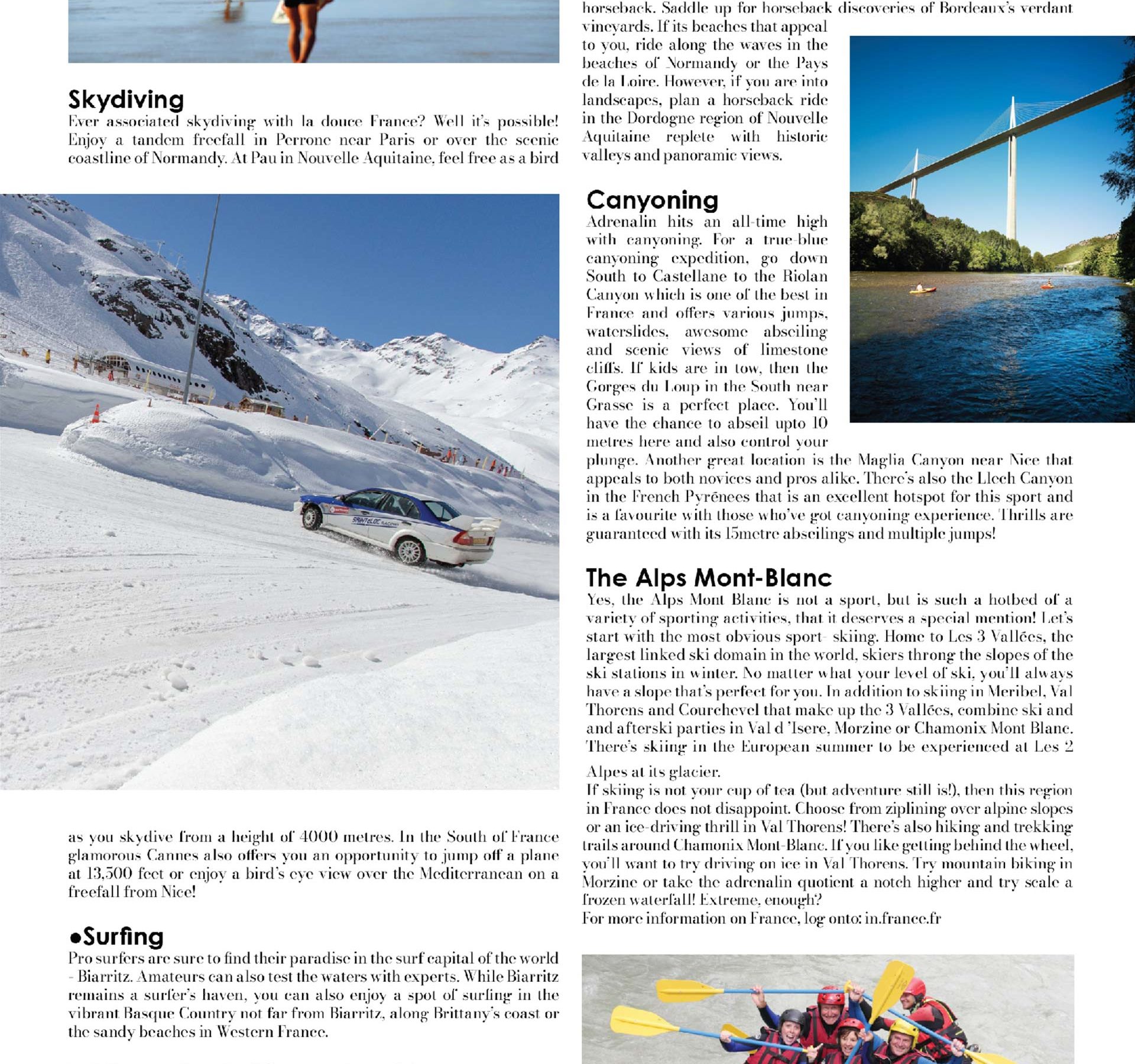 Skydiving
Ever associated skydiving with la douce France? Well it's possible! Enjoy a tandem freefall in Perrone near Paris or over the scenic coastline of Normandy. At Pau in Nouvelle Aquitaine, feel free as a bird as you skydive from a height of 4000 metres. In the South of France glamorous Cannes also offers you an opportunity to jump off a plane at 13,500 feet or enjoy a bird's eye view over the Mediterranean on a freefall from Nice!

•Surfing
Pro surfers are sure to find their paradise in the surf capital of the world - Biarritz. Amateurs can also test the waters with experts. While Biarritz remains a surfer's haven, you can also enjoy a spot of surfing in the vibrant Basque Country not far from Biarritz, along Brittany's coast or the sandy beaches in Western France.

horseback. Saddle up for horseback discoveries of Bordeaux's verdant vineyards. If its beaches that appeal to you, ride along the waves in the beaches of Normandy or the Pays de la Loire. However, if you are into landscapes, plan a horseback ride in the Dordogne region of Nouvelle Aquitaine replete with historic valleys and panoramic views.

Canyoning
Adrenalin hits an all-time high with canyoning. For a true-blue canyoning expedition, go down South to Castellane to the Riolan Canyon which is one of the best in France and offers various jumps, waterslides, awesome abseiling and scenic views of limestone cliffs. If kids are in tow, then the Gorges du Loup in the South near Grasse is a perfect place. You'll have the chance to abseil upto 10 metres here and also control your plunge. Another great location is the Maglia Canyon near Nice that appeals to both novices and pros alike. There's also the Llech Canyon in the French Pyrénees that is an excellent hotspot for this sport and is a favourite with those who've got canyoning experience. Thrills are guaranteed with its 15metre abseilings and multiple jumps!

The Alps Mont-Blanc
Yes, the Alps Mont Blanc is not a sport, but is such a hotbed of a variety of sporting activities, that it deserves a special mention! Let's start with the most obvious sport- skiing. Home to Les 3 Vallées, the largest linked ski domain in the world, skiers throng the slopes of the ski stations in winter. No matter what your level of ski, you'll always have a slope that's perfect for you. In addition to skiing in Meribel, Val Thorens and Courchevel that make up the 3 Vallées, combine ski and and afterski parties in Val d 'Isere, Morzine or Chamonix Mont Blanc. There's skiing in the European summer to be experienced at Les 2 Alpes at its glacier.
If skiing is not your cup of tea (but adventure still is!), then this region in France does not disappoint. Choose from ziplining over alpine slopes or an ice-driving thrill in Val Thorens! There's also hiking and trekking trails around Chamonix Mont-Blanc. If you like getting behind the wheel, you'll want to try driving on ice in Val Thorens. Try mountain biking in Morzine or take the adrenalin quotient a notch higher and try scale a frozen waterfall! Extreme, enough?
For more information on France, log onto: in.france.fr